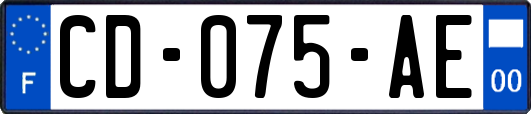 F
CD-075-AE
00